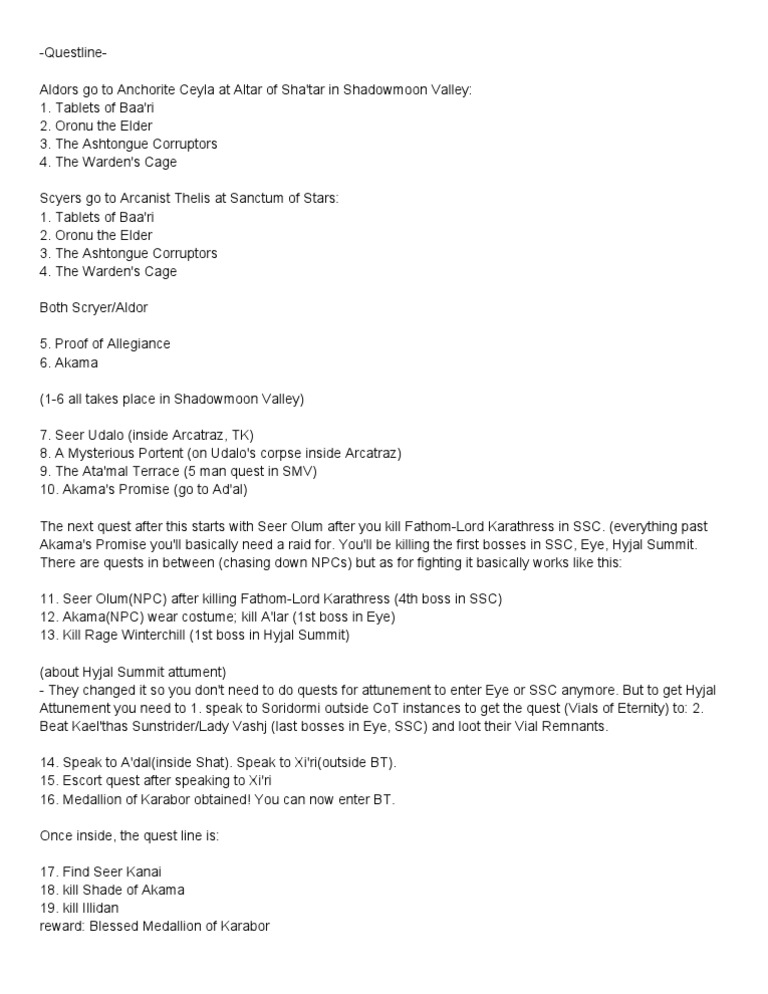 -Questline-

Aldors go to Anchorite Ceyla at Altar of Sha'tar in Shadowmoon Valley:
1. Tablets of Baa'ri
2. Oronu the Elder
3. The Ashtongue Corruptors
4. The Warden's Cage

Scyers go to Arcanist Thelis at Sanctum of Stars:
1. Tablets of Baa'ri
2. Oronu the Elder
3. The Ashtongue Corruptors
4. The Warden's Cage

Both Scryer/Aldor

5. Proof of Allegiance
6. Akama

(1-6 all takes place in Shadowmoon Valley)

7. Seer Udalo (inside Arcatraz, TK)
8. A Mysterious Portent (on Udalo's corpse inside Arcatraz)
9. The Ata'mal Terrace (5 man quest in SMV)
10. Akama's Promise (go to Ad'al)

The next quest after this starts with Seer Olum after you kill Fathom-Lord Karathress in SSC. (everything past Akama's Promise you'll basically need a raid for. You'll be killing the first bosses in SSC, Eye, Hyjal Summit. There are quests in between (chasing down NPCs) but as for fighting it basically works like this:

11. Seer Olum(NPC) after killing Fathom-Lord Karathress (4th boss in SSC)
12. Akama(NPC) wear costume; kill A'lar (1st boss in Eye)
13. Kill Rage Winterchill (1st boss in Hyjal Summit)

(about Hyjal Summit attument)
- They changed it so you don't need to do quests for attunement to enter Eye or SSC anymore. But to get Hyjal Attunement you need to 1. speak to Soridormi outside CoT instances to get the quest (Vials of Eternity) to: 2. Beat Kael'thas Sunstrider/Lady Vashj (last bosses in Eye, SSC) and loot their Vial Remnants.

14. Speak to A'dal(inside Shat). Speak to Xi'ri(outside BT).
15. Escort quest after speaking to Xi'ri
16. Medallion of Karabor obtained! You can now enter BT.

Once inside, the quest line is:

17. Find Seer Kanai
18. kill Shade of Akama
19. kill Illidan
reward: Blessed Medallion of Karabor